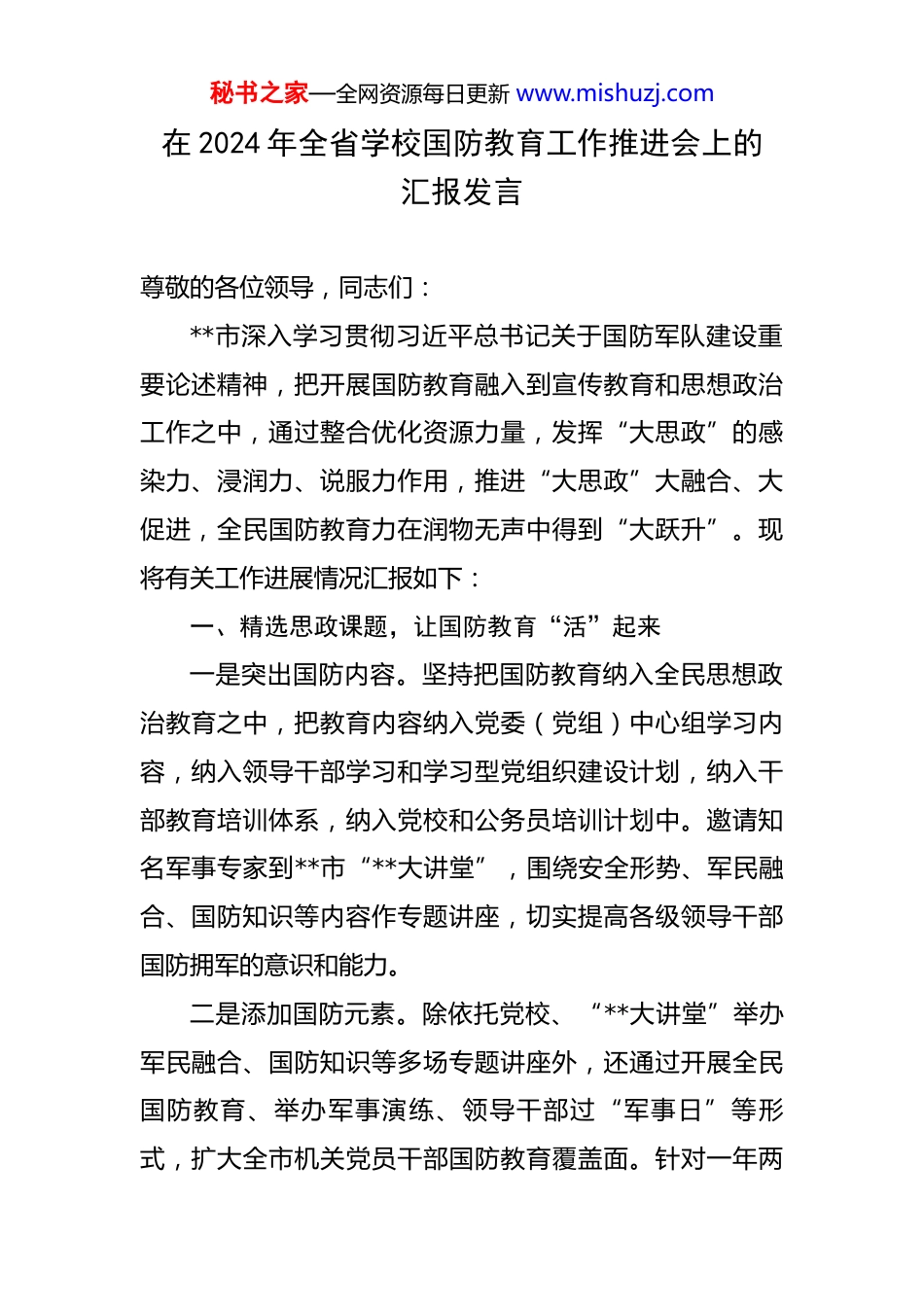 秘书之家—全网资源每日更新 www.mishuzj.com

在 2024 年全省学校国防教育工作推进会上的汇报发言

尊敬的各位领导，同志们：

**市深入学习贯彻习近平总书记关于国防军队建设重要论述精神，把开展国防教育融入到宣传教育和思想政治工作之中，通过整合优化资源力量，发挥“大思政”的感染力、浸润力、说服力作用，推进“大思政”大融合、大促进，全民国防教育力在润物无声中得到“大跃升”。现将有关工作进展情况汇报如下：

一、精选思政课题，让国防教育“活”起来

一是突出国防内容。坚持把国防教育纳入全民思想政治教育之中，把教育内容纳入党委（党组）中心组学习内容，纳入领导干部学习和学习型党组织建设计划，纳入干部教育培训体系，纳入党校和公务员培训计划中。邀请知名军事专家到**市“**大讲堂”，围绕安全形势、军民融合、国防知识等内容作专题讲座，切实提高各级领导干部国防拥军的意识和能力。

二是添加国防元素。除依托党校、“**大讲堂”举办军民融合、国防知识等多场专题讲座外，还通过开展全民国防教育、举办军事演练、领导干部过“军事日”等形式，扩大全市机关党员干部国防教育覆盖面。针对一年两